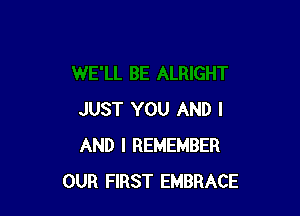 WE'LL BE ALRIGHT

JUST YOU AND I

AND I REMEMBER

OUR FIRST EMBRACE